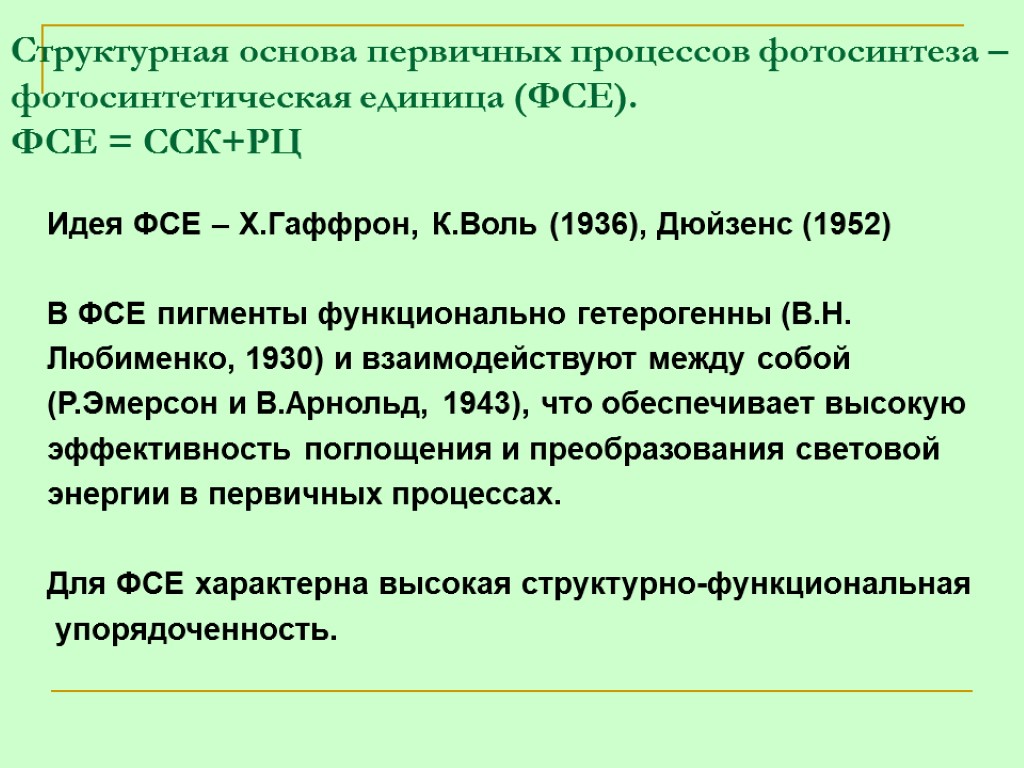 Структурная основа первичных процессов фотосинтеза – фотосинтетическая единица (ФСЕ).
ФСЕ = ССК+РЦ

Идея ФСЕ – Х.Гаффрон, К.Воль (1936), Дюйзенс (1952)

В ФСЕ пигменты функционально гетерогенны (В.Н. Любименко, 1930) и взаимодействуют между собой (Р.Эмерсон и В.Арнольд, 1943), что обеспечивает высокую эффективность поглощения и преобразования световой энергии в первичных процессах.

Для ФСЕ характерна высокая структурно-функциональная упорядоченность.